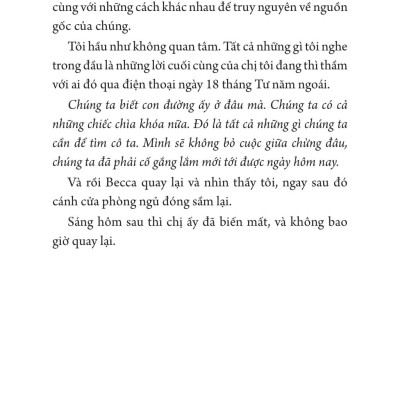 cùng với những cách khác nhau để truy nguyên về nguồn gốc của chúng.

Tôi hầu như không quan tâm. Tất cả những gì tôi nghe trong đầu là những lời cuối cùng của chị tôi đang thì thầm với ai đó qua điện thoại ngày 18 tháng Tư năm ngoái.

Chúng ta biết con đường ấy ở đâu mà. Chúng ta có cả những chiếc chìa khóa nữa. Đó là tất cả những gì chúng ta cần để tìm cô ta. Mình sẽ không bỏ cuộc giữa chừng đâu, chúng ta đã phải cố gắng lắm mới tới được ngày hôm nay.

Và rồi Becca quay lại và nhìn thấy tôi, ngay sau đó cánh cửa phòng ngủ đóng sầm lại.

Sáng hôm sau thì chị ấy đã biến mất, và không bao giờ quay lại.